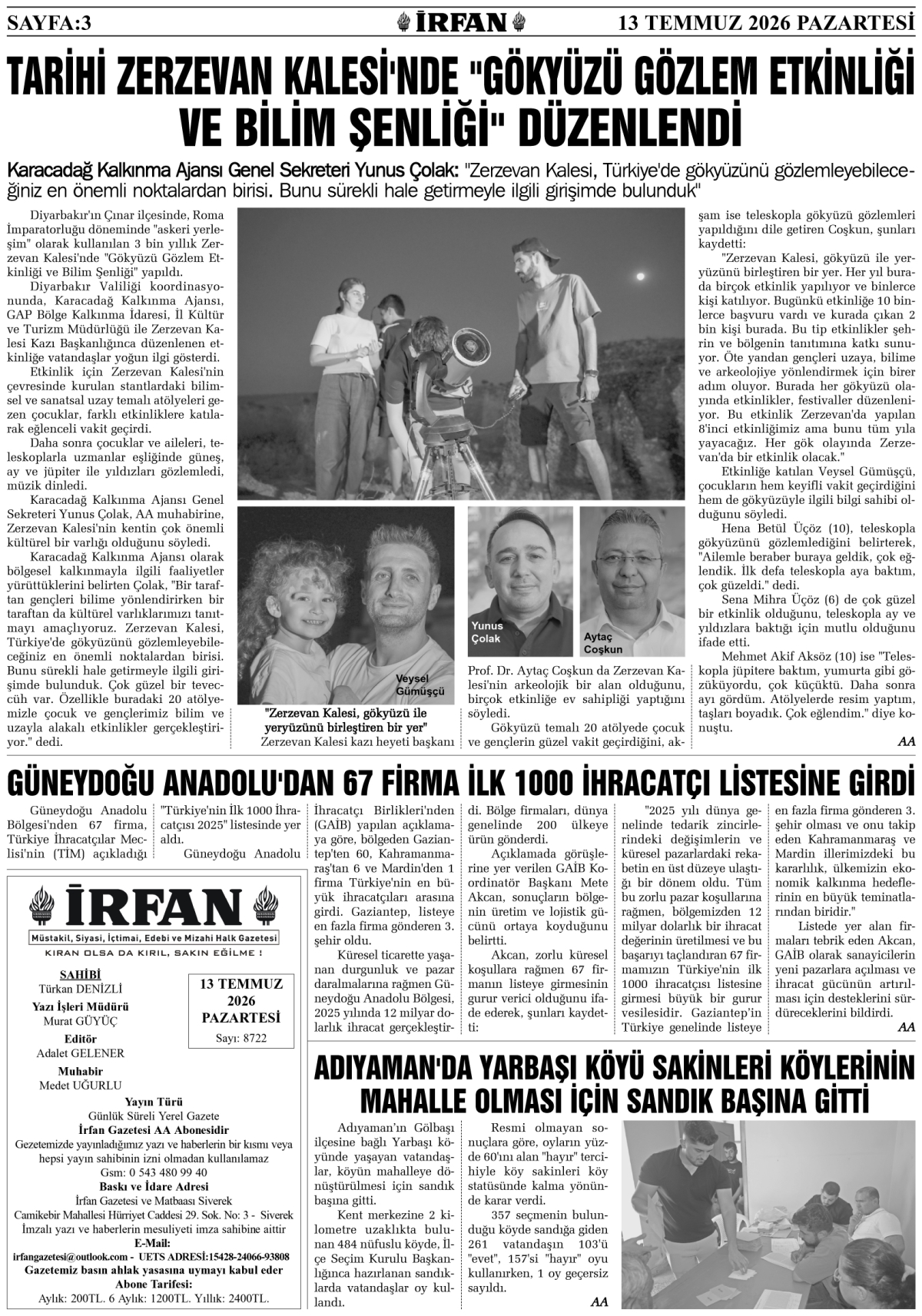 SAYFA:3 İRFAN 13 TEMMUZ 2026 PAZARTESİ

TARİHİ ZERZEVAN KALESİ'NDE "GÖKYÜZÜ GÖZLEM ETKİNLİĞİ VE BİLİM ŞENLİĞİ" DÜZENLENDİ

Karacadağ Kalkınma Ajansı Genel Sekreteri Yunus Çolak: "Zerzevan Kalesi, Türkiye'de gökyüzünü gözlemleyebileceğiniz en önemli noktalardan birisi. Bunu sürekli hale getirmeyle ilgili girişimde bulunduk"

Diyarbakır'ın Çınar ilçesinde, Roma İmparatorluğu döneminde "askeri yerleşim" olarak kullanılan 3 bin yıllık Zerzevan Kalesi'nde "Gökyüzü Gözlem Etkinliği ve Bilim Şenliği" yapıldı.

Diyarbakır Valiliği koordinasyonunda, Karacadağ Kalkınma Ajansı, GAP Bölge Kalkınma İdaresi, İl Kültür ve Turizm Müdürlüğü ile Zerzevan Kalesi Kazı Başkanlığınca düzenlenen etkinliğe vatandaşlar yoğun ilgi gösterdi.

Etkinlik için Zerzevan Kalesi'nin çevresinde kurulan stantlardaki bilimsel ve sanatsal uzay temalı atölyeleri gezen çocuklar, farklı etkinliklere katılarak eğlenceli vakit geçirdi.

Daha sonra çocuklar ve aileleri, teleskoplarla uzmanlar eşliğinde güneş, ay ve jüpiter ile yıldızları gözlemledi, müzik dinledi.

Karacadağ Kalkınma Ajansı Genel Sekreteri Yunus Çolak, AA muhabirine, Zerzevan Kalesi'nin kentin çok önemli kültürel bir varlığı olduğunu söyledi.

Karacadağ Kalkınma Ajansı olarak bölgesel kalkınmayla ilgili faaliyetler yürüttüklerini belirten Çolak, "Bir taraftan gençleri bilime yönlendirirken bir taraftan da kültürel varlıklarımızı tanıtmayı amaçlıyoruz. Zerzevan Kalesi, Türkiye'de gökyüzünü gözlemleyebileceğiniz en önemli noktalardan birisi. Bunu sürekli hale getirmeyle ilgili girişimde bulunduk. Çok güzel bir teveccüh var. Özellikle buradaki 20 atölyemizle çocuk ve gençlerimiz bilim ve uzayla alakalı etkinlikler gerçekleştiriyor." dedi.

Veysel Gümüşçü

"Zerzevan Kalesi, gökyüzü ile yeryüzünü birleştiren bir yer"

Zerzevan Kalesi kazı heyeti başkanı

Yunus Çolak

Aytaç Coşkun

Prof. Dr. Aytaç Coşkun da Zerzevan Kalesi'nin arkeolojik bir alan olduğunu, birçok etkinliğe ev sahipliği yaptığını söyledi.

Gökyüzü temalı 20 atölyede çocuk ve gençlerin güzel vakit geçirdiğini, akşam ise teleskopla gökyüzü gözlemleri yapıldığını dile getiren Coşkun, şunları kaydetti:

"Zerzevan Kalesi, gökyüzü ile yeryüzünü birleştiren bir yer. Her yıl burada birçok etkinlik yapılıyor ve binlerce kişi katılıyor. Bugünkü etkinliğe 10 binlerce başvuru vardı ve kurada çıkan 2 bin kişi burada. Bu tip etkinlikler şehrin ve bölgenin tanıtımına katkı sunuyor. Öte yandan gençleri uzaya, bilime ve arkeolojiye yönlendirmek için birer adım oluyor. Burada her gökyüzü olayında etkinlikler, festivaller düzenleniyor. Bu etkinlik Zerzevan'da yapılan 8'inci etkinliğimiz ama bunu tüm yıla yayacağız. Her gök olayında Zerzevan'da bir etkinlik olacak."

Etkinliğe katılan Veysel Gümüşçü, çocukların hem keyifli vakit geçirdiğini hem de gökyüzüyle ilgili bilgi sahibi olduğunu söyledi.

Hena Betül Üçöz (10), teleskopla gökyüzünü gözlemlediğini belirterek, "Ailemle beraber buraya geldik, çok eğlendik. İlk defa teleskopla aya baktım, çok güzeldi." dedi.

Sena Mihra Üçöz (6) de çok güzel bir etkinlik olduğunu, teleskopla ay ve yıldızlara baktığı için mutlu olduğunu ifade etti.

Mehmet Akif Aksöz (10) ise "Teleskopla jüpitere baktım, yumurta gibi gözüküyordu, çok küçüktü. Daha sonra ayı gördüm. Atölyelerde resim yaptım, taşları boyadık. Çok eğlendim." diye konuştu.

AA

GÜNEYDOĞU ANADOLU'DAN 67 FİRMA İLK 1000 İHRACATÇI LİSTESİNE GİRDİ

Güneydoğu Anadolu Bölgesi'nden 67 firma, Türkiye İhracatçılar Meclisi'nin (TİM) açıkladığı "Türkiye'nin İlk 1000 İhracatçısı 2025" listesinde yer aldı.

Güneydoğu Anadolu İhracatçı Birlikleri'nden (GAİB) yapılan açıklamaya göre, bölgeden Gaziantep'ten 60, Kahramanmaraş'tan 6 ve Mardin'den 1 firma Türkiye'nin en büyük ihracatçıları arasına girdi. Gaziantep, listeye en fazla firma gönderen 3. şehir oldu.

Küresel ticarette yaşanan durgunluk ve pazar daralmalarına rağmen Güneydoğu Anadolu Bölgesi, 2025 yılında 12 milyar dolarlık ihracat gerçekleştirdi. Bölge firmaları, dünya genelinde 200 ülkeye ürün gönderdi.

Açıklamada görüşlerine yer verilen GAİB Koordinatör Başkanı Mete Akcan, sonuçların bölgenin üretim ve lojistik gücünü ortaya koyduğunu belirtti.

Akcan, zorlu küresel koşullara rağmen 67 firmanın listeye girmesinin gurur verici olduğunu ifade ederek, şunları kaydetti:

"2025 yılı dünya genelinde tedarik zincirlerindeki değişimlerin ve küresel pazarlardaki rekabetin en üst düzeye ulaştığı bir dönem oldu. Tüm bu zorlu pazar koşullarına rağmen, bölgemizden 12 milyar dolarlık bir ihracat değerinin üretilmesi ve bu başarıyı taçlandıran 67 firmamızın Türkiye'nin ilk 1000 ihracatçısı listesine girmesi büyük bir gurur vesilesidir. Gaziantep'in Türkiye genelinde listeye en fazla firma gönderen 3. şehir olması ve onu takip eden Kahramanmaraş ve Mardin illerimizdeki bu kararlılık, ülkemizin ekonomik kalkınma hedeflerinin en büyük teminatlarından biridir."

Listede yer alan firmaları tebrik eden Akcan, GAİB olarak sanayicilerin yeni pazarlara açılması ve ihracat gücünün artırılması için desteklerini sürdüreceklerini bildirdi.

AA

İRFAN
Müstakil, Siyasi, İçtimai, Edebi ve Mizahi Halk Gazetesi
KIRAN OLSA DA KIRIL, SAKIN EĞİLME !

SAHİBİ
Türkan DENİZLİ
Yazı İşleri Müdürü
Murat GÜYÜÇ
Editör
Adalet GELENER
Muhabir
Medet UĞURLU

13 TEMMUZ 2026 PAZARTESİ
Sayı: 8722

Yayın Türü
Günlük Süreli Yerel Gazete
İrfan Gazetesi AA Abonesidir
Gezetemizde yayınladığımız yazı ve haberlerin bir kısmı veya hepsi yayın sahibinin izni olmadan kullanılamaz
Gsm: 0 543 480 99 40
Baskı ve İdare Adresi
İrfan Gazetesi ve Matbaası Siverek
Camikebir Mahallesi Hürriyet Caddesi 29. Sok. No: 3 - Siverek
İmzalı yazı ve haberlerin mesuliyeti imza sahibine aittir
E-Mail:
irfangazetesi@outlook.com - UETS ADRESİ:15428-24066-93808
Gazetemiz basın ahlak yasasına uymayı kabul eder
Abone Tarifesi:
Aylık: 200TL. 6 Aylık: 1200TL. Yıllık: 2400TL.

ADIYAMAN'DA YARBAŞI KÖYÜ SAKİNLERİ KÖYLERİNİN MAHALLE OLMASI İÇİN SANDIK BAŞINA GİTTİ

Adıyaman'ın Gölbaşı ilçesine bağlı Yarbaşı köyünde yaşayan vatandaşlar, köyün mahalleye dönüştürülmesi için sandık başına gitti.

Kent merkezine 2 kilometre uzaklıkta bulunan 484 nüfuslu köyde, İlçe Seçim Kurulu Başkanlığınca hazırlanan sandıklarda vatandaşlar oy kullandı.

Resmi olmayan sonuçlara göre, oyların yüzde 60'ını alan "hayır" tercihiyle köy sakinleri köy statüsünde kalma yönünde karar verdi.

357 seçmenin bulunduğu köyde sandığa giden 261 vatandaşın 103'ü "evet", 157'si "hayır" oyu kullanırken, 1 oy geçersiz sayıldı.

AA